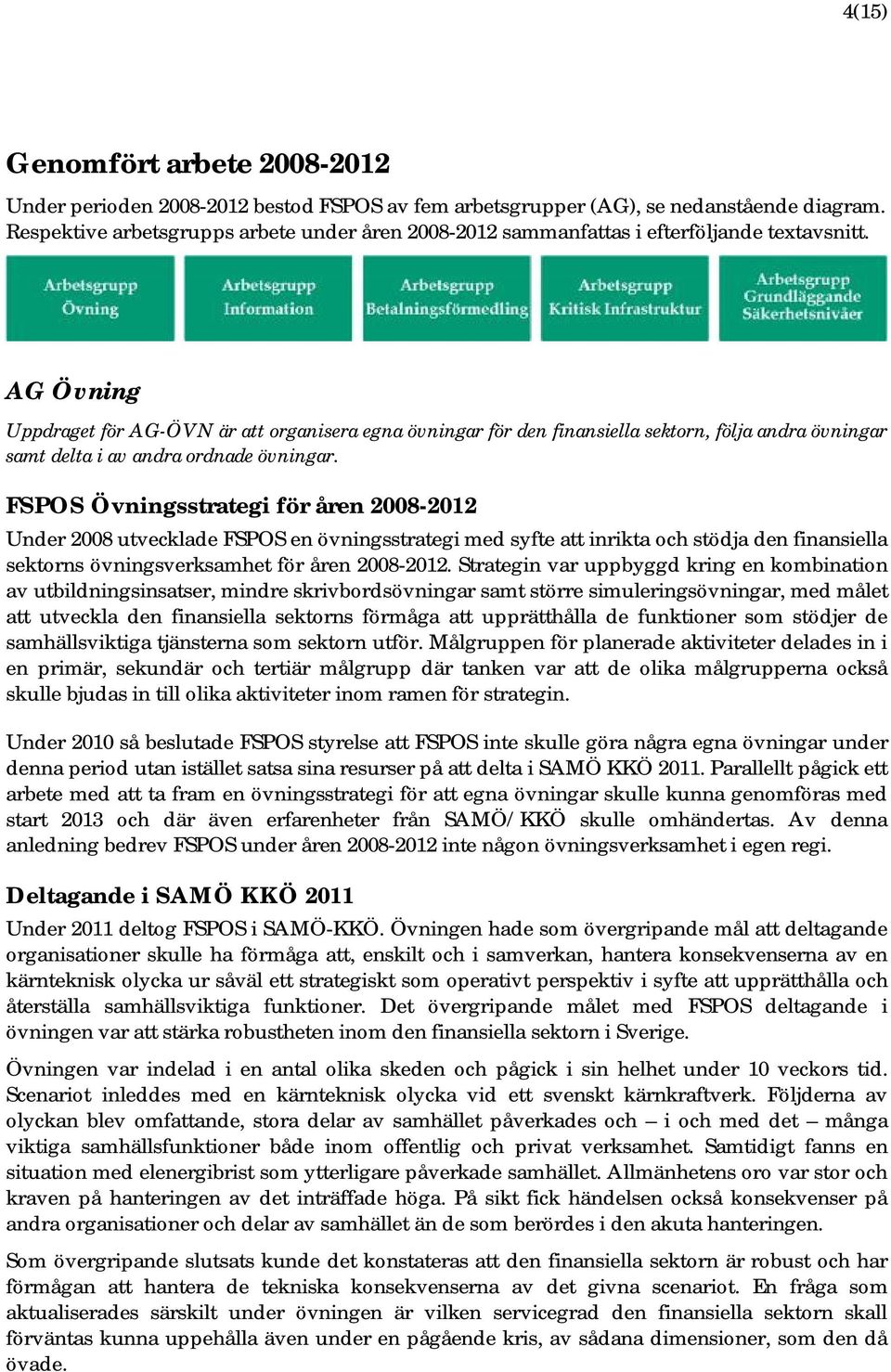 4(15)

Genomfört arbete 2008-2012

Under perioden 2008-2012 bestod FSPOS av fem arbetsgrupper (AG), se nedanstående diagram. Respektive arbetsgrupps arbete under åren 2008-2012 sammanfattas i efterföljande textavsnitt.

Arbetsgrupp Övning

Arbetsgrupp Information

Arbetsgrupp Betalningsförmedling

Arbetsgrupp Kritisk Infrastruktur

Arbetsgrupp Grundläggande Säkerhetsnivåer

AG Övning

Uppdraget för AG-ÖVN är att organisera egna övningar för den finansiella sektorn, följa andra övningar samt delta i av andra ordnade övningar.

FSPOS Övningsstrategi för åren 2008-2012

Under 2008 utvecklade FSPOS en övningsstrategi med syfte att inrikta och stödja den finansiella sektorns övningsverksamhet för åren 2008-2012. Strategin var uppbyggd kring en kombination av utbildningsinsatser, mindre skrivbordsövningar samt större simuleringsövningar, med målet att utveckla den finansiella sektorns förmåga att upprätthålla de funktioner som stödjer de samhällsviktiga tjänsterna som sektorn utför. Målgruppen för planerade aktiviteter delades in i en primär, sekundär och tertiär målgrupp där tanken var att de olika målgrupperna också skulle bjudas in till olika aktiviteter inom ramen för strategin.

Under 2010 så beslutade FSPOS styrelse att FSPOS inte skulle göra några egna övningar under denna period utan istället satsa sina resurser på att delta i SAMÖ KKÖ 2011. Parallellt pågick ett arbete med att ta fram en övningsstrategi för att egna övningar skulle kunna genomföras med start 2013 och där även erfarenheter från SAMÖ/KKÖ skulle omhändertas. Av denna anledning bedrev FSPOS under åren 2008-2012 inte någon övningsverksamhet i egen regi.

Deltagande i SAMÖ KKÖ 2011

Under 2011 deltog FSPOS i SAMÖ-KKÖ. Övningen hade som övergripande mål att deltagande organisationer skulle ha förmåga att, enskilt och i samverkan, hantera konsekvenserna av en kärnteknisk olycka ur såväl ett strategiskt som operativt perspektiv i syfte att upprätthålla och återställa samhällsviktiga funktioner. Det övergripande målet med FSPOS deltagande i övningen var att stärka robustheten inom den finansiella sektorn i Sverige.

Övningen var indelad i en antal olika skeden och pågick i sin helhet under 10 veckors tid. Scenariot inleddes med en kärnteknisk olycka vid ett svenskt kärnkraftverk. Följderna av olyckan blev omfattande, stora delar av samhället påverkades och – i och med det – många viktiga samhällsfunktioner både inom offentlig och privat verksamhet. Samtidigt fanns en situation med elenergibrist som ytterligare påverkade samhället. Allmänhetens oro var stor och kraven på hanteringen av det inträffade höga. På sikt fick händelsen också konsekvenser på andra organisationer och delar av samhället än de som berördes i den akuta hanteringen.

Som övergripande slutsats kunde det konstateras att den finansiella sektorn är robust och har förmågan att hantera de tekniska konsekvenserna av det givna scenariot. En fråga som aktualiserades särskilt under övningen är vilken servicegrad den finansiella sektorn skall förväntas kunna uppehålla även under en pågående kris, av sådana dimensioner, som den då övade.